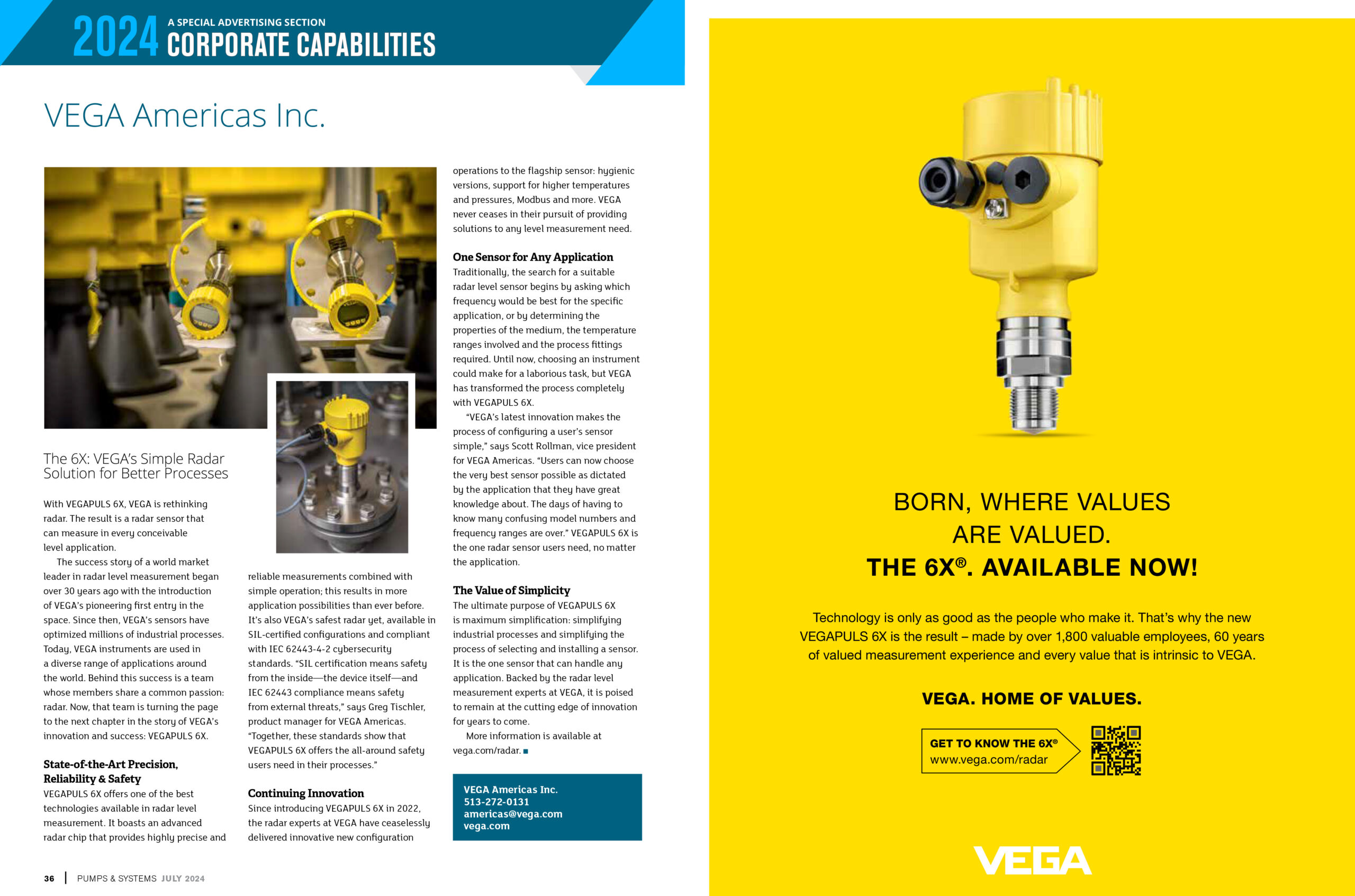 2024 A SPECIAL ADVERTISING SECTION
CORPORATE CAPABILITIES

VEGA Americas Inc.

The 6X: VEGA's Simple Radar Solution for Better Processes

With VEGAPULS 6X, VEGA is rethinking radar. The result is a radar sensor that can measure in every conceivable level application.

The success story of a world market leader in radar level measurement began over 30 years ago with the introduction of VEGA's pioneering first entry in the space. Since then, VEGA's sensors have optimized millions of industrial processes. Today, VEGA instruments are used in a diverse range of applications around the world. Behind this success is a team whose members share a common passion: radar. Now, that team is turning the page to the next chapter in the story of VEGA's innovation and success: VEGAPULS 6X.

State-of-the-Art Precision, Reliability & Safety
VEGAPULS 6X offers one of the best technologies available in radar level measurement. It boasts an advanced radar chip that provides highly precise and reliable measurements combined with simple operation; this results in more application possibilities than ever before. It's also VEGA's safest radar yet, available in SIL-certified configurations and compliant with IEC 62443-4-2 cybersecurity standards. "SIL certification means safety from the inside—the device itself—and IEC 62443 compliance means safety from external threats," says Greg Tischler, product manager for VEGA Americas. "Together, these standards show that VEGAPULS 6X offers the all-around safety users need in their processes."

Continuing Innovation
Since introducing VEGAPULS 6X in 2022, the radar experts at VEGA have ceaselessly delivered innovative new configuration operations to the flagship sensor: hygienic versions, support for higher temperatures and pressures, Modbus and more. VEGA never ceases in their pursuit of providing solutions to any level measurement need.

One Sensor for Any Application
Traditionally, the search for a suitable radar level sensor begins by asking which frequency would be best for the specific application, or by determining the properties of the medium, the temperature ranges involved and the process fittings required. Until now, choosing an instrument could make for a laborious task, but VEGA has transformed the process completely with VEGAPULS 6X.

"VEGA's latest innovation makes the process of configuring a user's sensor simple," says Scott Rollman, vice president for VEGA Americas. "Users can now choose the very best sensor possible as dictated by the application that they have great knowledge about. The days of having to know many confusing model numbers and frequency ranges are over." VEGAPULS 6X is the one radar sensor users need, no matter the application.

The Value of Simplicity
The ultimate purpose of VEGAPULS 6X is maximum simplification: simplifying industrial processes and simplifying the process of selecting and installing a sensor. It is the one sensor that can handle any application. Backed by the radar level measurement experts at VEGA, it is poised to remain at the cutting edge of innovation for years to come.

More information is available at vega.com/radar. ■

VEGA Americas Inc.
513-272-0131
americas@vega.com
vega.com

36 | PUMPS & SYSTEMS JULY 2024

BORN, WHERE VALUES ARE VALUED.
THE 6X®. AVAILABLE NOW!

Technology is only as good as the people who make it. That's why the new VEGAPULS 6X is the result – made by over 1,800 valuable employees, 60 years of valued measurement experience and every value that is intrinsic to VEGA.

VEGA. HOME OF VALUES.

GET TO KNOW THE 6X®
www.vega.com/radar

VEGA